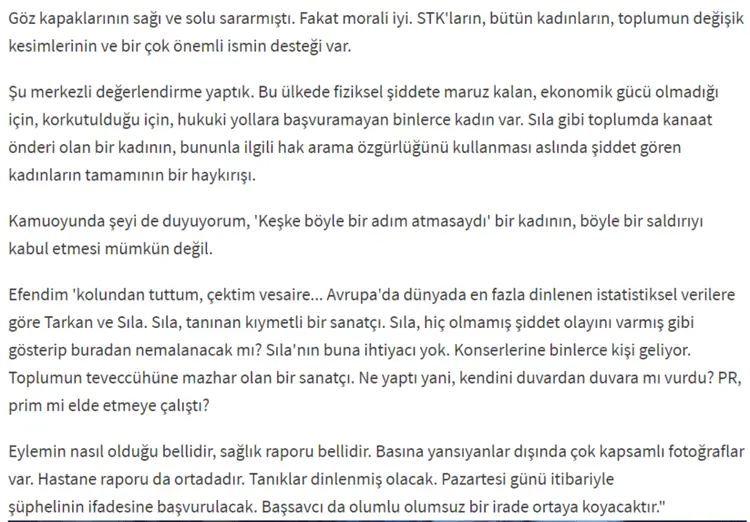 Göz kapaklarının sağı ve solu sararmıştı. Fakat morali iyi. STK'ların, bütün kadınların, toplumun değişik kesimlerinin ve bir çok önemli ismin desteği var.

Şu merkezli değerlendirme yaptık. Bu ülkede fiziksel şiddete maruz kalan, ekonomik gücü olmadığı için, korkutulduğu için, hukuki yollara başvuramayan binlerce kadın var. Sıla gibi toplumda kanaat önderi olan bir kadının, bununla ilgili hak arama özgürlüğünü kullanması aslında şiddet gören kadınların tamamının bir haykırışı.

Kamuoyunda şeyi de duyuyorum, 'Keşke böyle bir adım atmasaydı' bir kadının, böyle bir saldırıyı kabul etmesi mümkün değil.

Efendim 'kolundan tuttum, çektim vesaire... Avrupa'da dünyada en fazla dinlenen istatistiksel verilere göre Tarkan ve Sıla. Sıla, tanınan kıymetli bir sanatçı. Sıla, hiç olmamış şiddet olayını varmış gibi gösterip buradan nemalanacak mı? Sıla'nın buna ihtiyacı yok. Konserlerine binlerce kişi geliyor. Toplumun teveccühüne mazhar olan bir sanatçı. Ne yaptı yani, kendini duvardan duvara mı vurdu? PR, prim mi elde etmeye çalıştı?

Eylemin nasıl olduğu bellidir, sağlık raporu bellidir. Basına yansıyanlar dışında çok kapsamlı fotoğraflar var. Hastane raporu da ortadadır. Tanıklar dinlenmiş olacak. Pazartesi günü itibariyle şüphelinin ifadesine başvurulacak. Başsavcı da olumlu olumsuz bir irade ortaya koyacaktır."